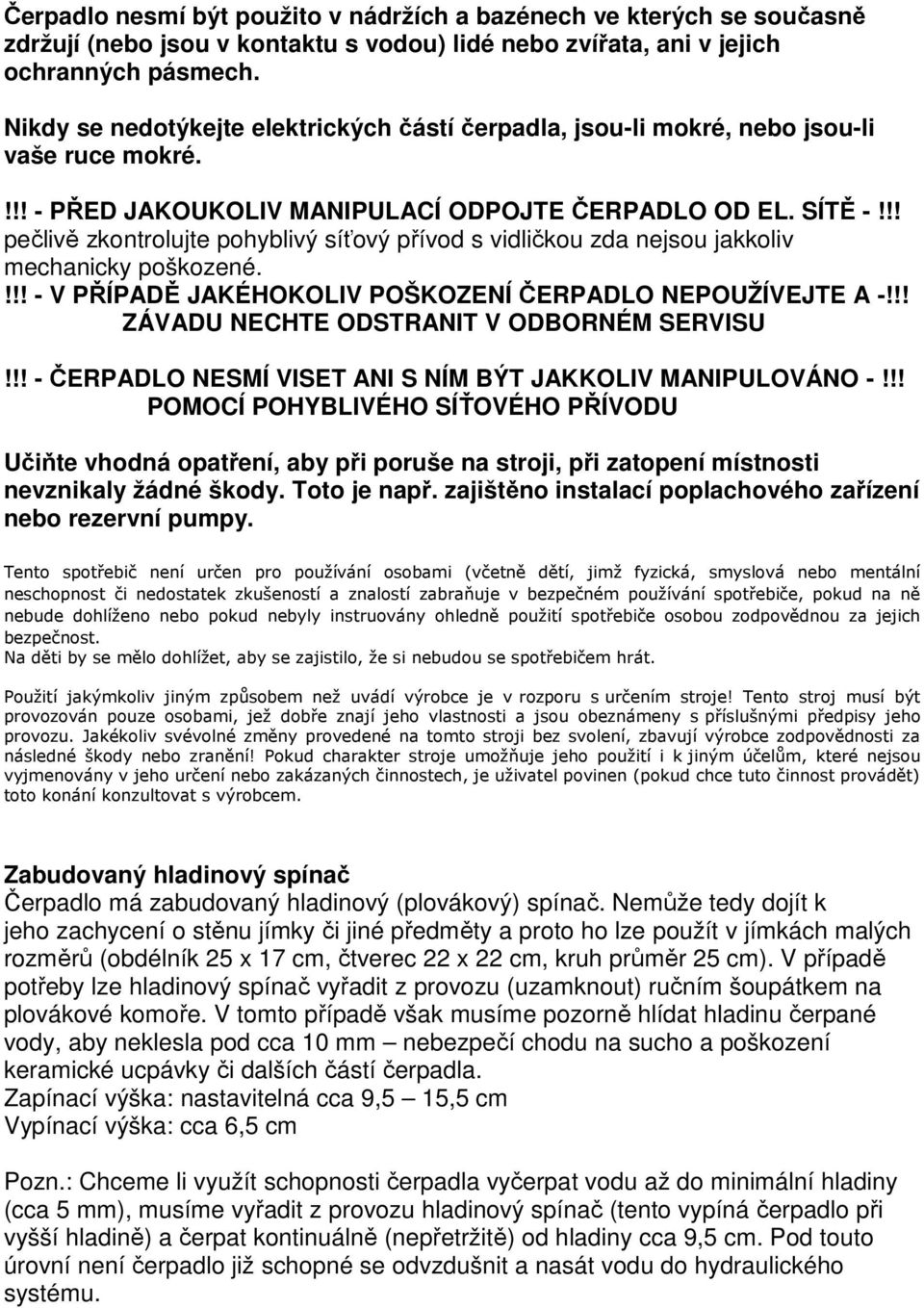 Čerpadlo nesmí být použito v nádržích a bazénech ve kterých se současně zdržují (nebo jsou v kontaktu s vodou) lidé nebo zvířata, ani v jejich ochranných pásmech.

Nikdy se nedotýkejte elektrických částí čerpadla, jsou-li mokré, nebo jsou-li vaše ruce mokré.

!!! - PŘED JAKOUKOLIV MANIPULACÍ ODPOJTE ČERPADLO OD EL. SÍTĚ -!!! pečlivě zkontrolujte pohyblivý síťový přívod s vidličkou zda nejsou jakkoliv mechanicky poškozené.

!!! - V PŘÍPADĚ JAKÉHOKOLIV POŠKOZENÍ ČERPADLO NEPOUŽÍVEJTE A -!!! ZÁVADU NECHTE ODSTRANIT V ODBORNÉM SERVISU

!!! - ČERPADLO NESMÍ VISET ANI S NÍM BÝT JAKKOLIV MANIPULOVÁNO -!!! POMOCÍ POHYBLIVÉHO SÍŤOVÉHO PŘÍVODU

Učiňte vhodná opatření, aby při poruše na stroji, při zatopení místnosti nevznikaly žádné škody. Toto je např. zajištěno instalací poplachového zařízení nebo rezervní pumpy.

Tento spotřebič není určen pro používání osobami (včetně dětí, jimž fyzická, smyslová nebo mentální neschopnost či nedostatek zkušeností a znalostí zabraňuje v bezpečném používání spotřebiče, pokud na ně nebude dohlíženo nebo pokud nebyly instruovány ohledně použití spotřebiče osobou zodpovědnou za jejich bezpečnost.
Na děti by se mělo dohlížet, aby se zajistilo, že si nebudou se spotřebičem hrát.

Použití jakýmkoliv jiným způsobem než uvádí výrobce je v rozporu s určením stroje! Tento stroj musí být provozován pouze osobami, jež dobře znají jeho vlastnosti a jsou obeznámeny s příslušnými předpisy jeho provozu. Jakékoliv svévolné změny provedené na tomto stroji bez svolení, zbavují výrobce zodpovědnosti za následné škody nebo zranění! Pokud charakter stroje umožňuje jeho použití i k jiným účelům, které nejsou vyjmenovány v jeho určení nebo zakázaných činnostech, je uživatel povinen (pokud chce tuto činnost provádět) toto konání konzultovat s výrobcem.

Zabudovaný hladinový spínač
Čerpadlo má zabudovaný hladinový (plovákový) spínač. Nemůže tedy dojít k jeho zachycení o stěnu jímky či jiné předměty a proto ho lze použít v jímkách malých rozměrů (obdélník 25 x 17 cm, čtverec 22 x 22 cm, kruh průměr 25 cm). V případě potřeby lze hladinový spínač vyřadit z provozu (uzamknout) ručním šoupátkem na plovákové komoře. V tomto případě však musíme pozorně hlídat hladinu čerpané vody, aby neklesla pod cca 10 mm – nebezpečí chodu na sucho a poškození keramické ucpávky či dalších částí čerpadla.
Zapínací výška: nastavitelná cca 9,5 – 15,5 cm
Vypínací výška: cca 6,5 cm

Pozn.: Chceme li využít schopnosti čerpadla vyčerpat vodu až do minimální hladiny (cca 5 mm), musíme vyřadit z provozu hladinový spínač (tento vypíná čerpadlo při vyšší hladině) a čerpat kontinuálně (nepřetržitě) od hladiny cca 9,5 cm. Pod touto úrovní není čerpadlo již schopné se odvzdušnit a nasát vodu do hydraulického systému.